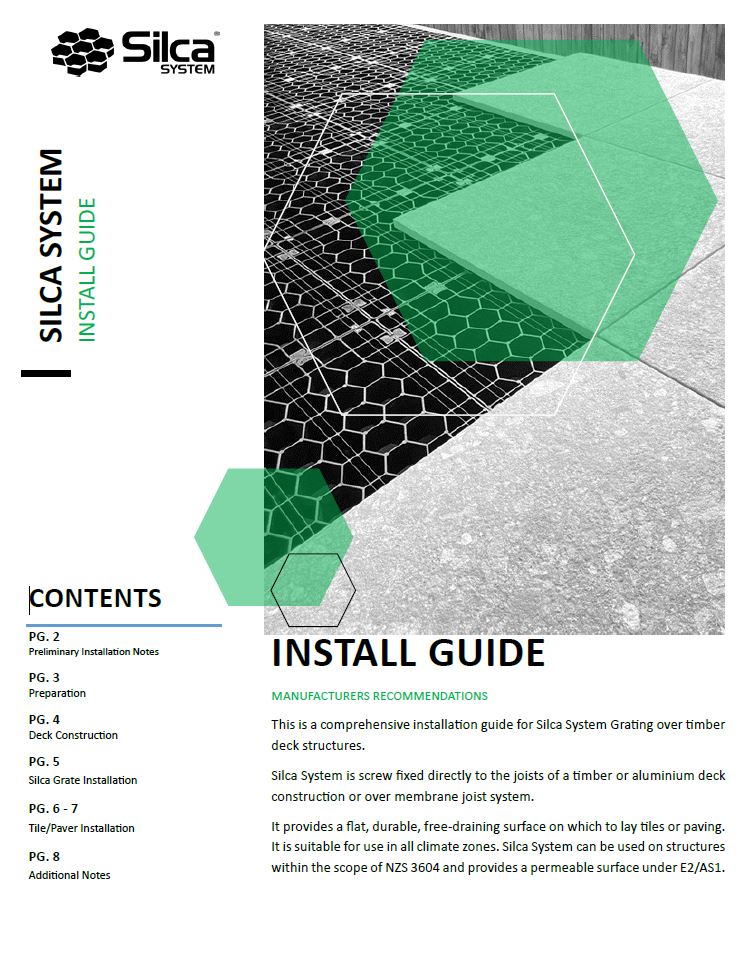 Silca® SYSTEM

SILCA SYSTEM
INSTALL GUIDE

CONTENTS

PG. 2
Preliminary Installation Notes

PG. 3
Preparation

PG. 4
Deck Construction

PG. 5
Silca Grate Installation

PG. 6 - 7
Tile/Paver Installation

PG. 8
Additional Notes

INSTALL GUIDE

MANUFACTURERS RECOMMENDATIONS

This is a comprehensive installation guide for Silca System Grating over timber deck structures.

Silca System is screw fixed directly to the joists of a timber or aluminium deck construction or over membrane joist system.

It provides a flat, durable, free-draining surface on which to lay tiles or paving. It is suitable for use in all climate zones. Silca System can be used on structures within the scope of NZS 3604 and provides a permeable surface under E2/AS1.